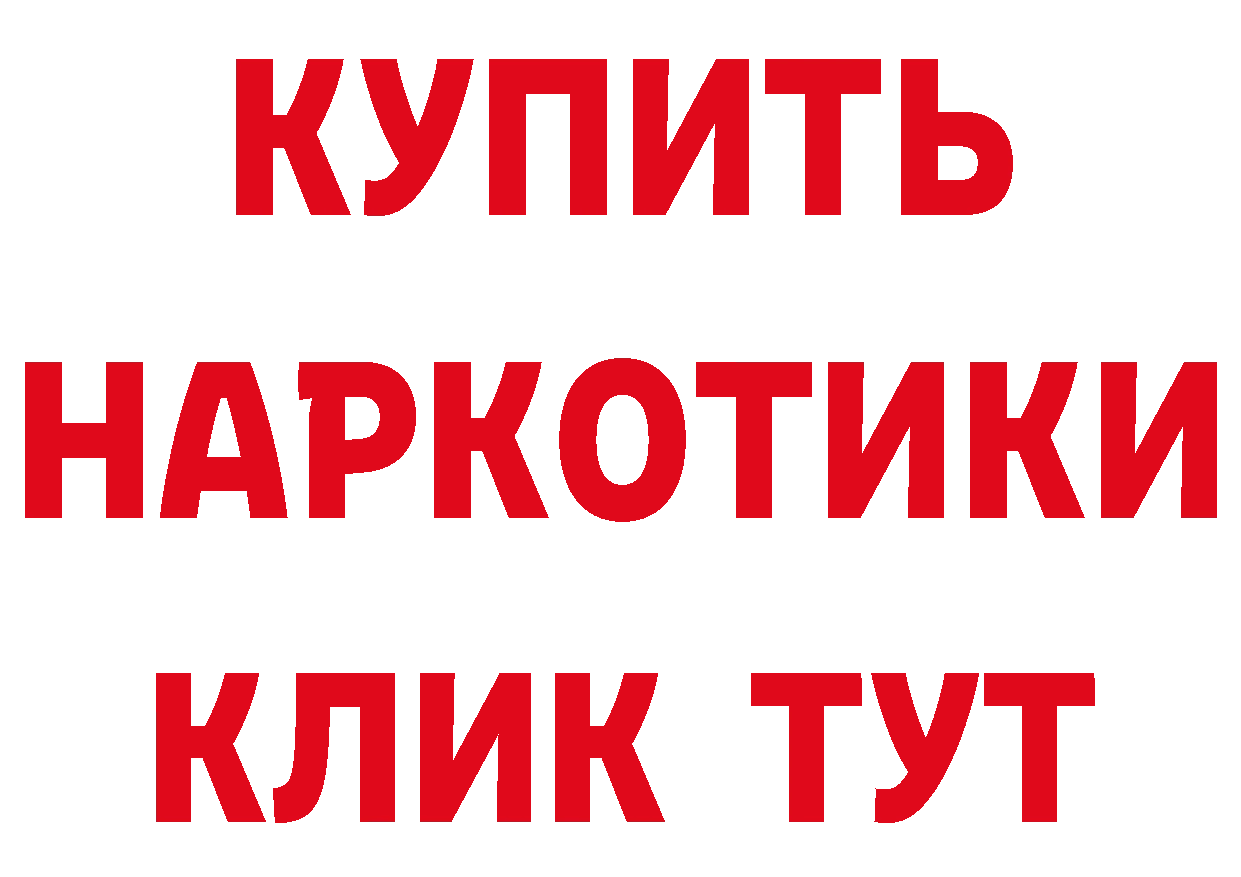 КУПИТЬ
НАРКОТИКИ
КЛИК ТУТ